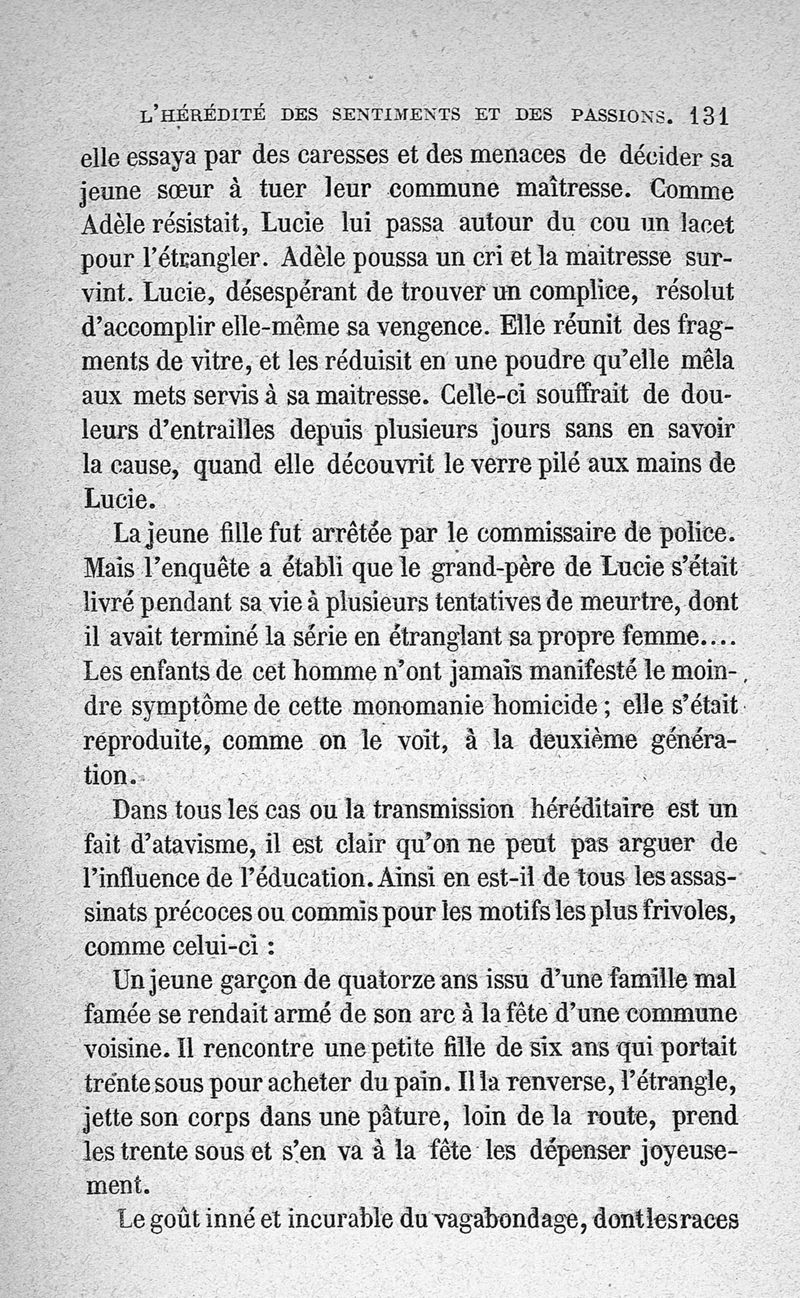 L'HÉRÉDITÉ DES SENTIMENTS ET DES PASSIONS. 131

elle essaya par des caresses et des menaces de décider sa jeune sœur à tuer leur commune maîtresse. Comme Adèle résistait, Lucie lui passa autour du cou un lacet pour l'étrangler. Adèle poussa un cri et la maitresse survint. Lucie, désespérant de trouver un complice, résolut d'accomplir elle-même sa vengence. Elle réunit des fragments de vitre, et les réduisit en une poudre qu'elle mêla aux mets servis à sa maitresse. Celle-ci souffrait de douleurs d'entrailles depuis plusieurs jours sans en savoir la cause, quand elle découvrit le verre pilé aux mains de Lucie.

La jeune fille fut arrêtée par le commissaire de police. Mais l'enquête a établi que le grand-père de Lucie s'était livré pendant sa vie à plusieurs tentatives de meurtre, dont il avait terminé la série en étranglant sa propre femme.... Les enfants de cet homme n'ont jamais manifesté le moindre symptôme de cette monomanie homicide ; elle s'était reproduite, comme on le voit, à la deuxième génération.

Dans tous les cas ou la transmission héréditaire est un fait d'atavisme, il est clair qu'on ne peut pas arguer de l'influence de l'éducation. Ainsi en est-il de tous les assassinats précoces ou commis pour les motifs les plus frivoles, comme celui-ci :

Un jeune garçon de quatorze ans issu d'une famille mal famée se rendait armé de son arc à la fête d'une commune voisine. Il rencontre une petite fille de six ans qui portait trente sous pour acheter du pain. Il la renverse, l'étrangle, jette son corps dans une pâture, loin de la route, prend les trente sous et s'en va à la fête les dépenser joyeusement.

Le goût inné et incurable du vagabondage, dont les races